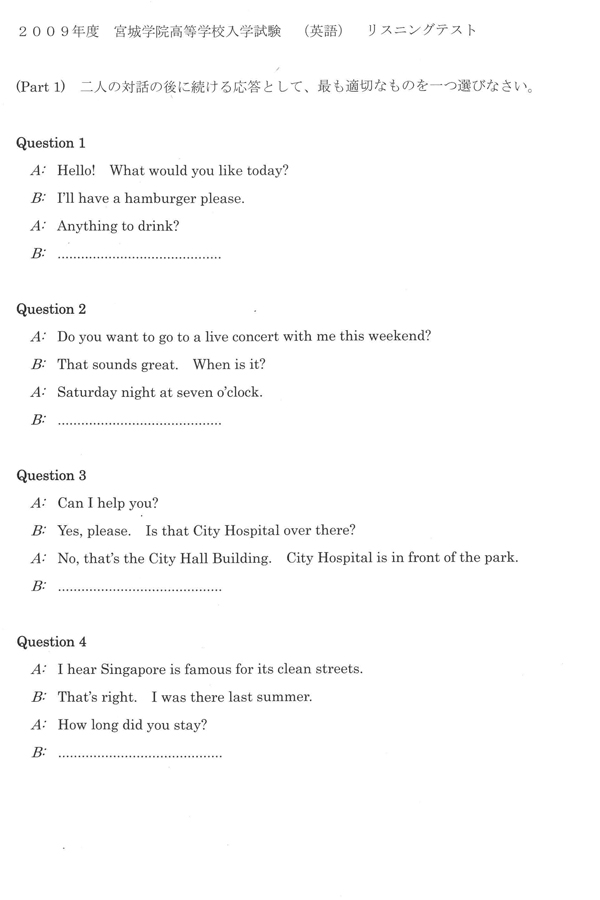 ２００９年度　宮城学院高等学校入学試験　（英語）　リスニングテスト

(Part 1)　二人の対話の後に続ける応答として、最も適切なものを一つ選びなさい。

Question 1

A: Hello! What would you like today?

B: I'll have a hamburger please.

A: Anything to drink?

B: ..........................................

Question 2

A: Do you want to go to a live concert with me this weekend?

B: That sounds great. When is it?

A: Saturday night at seven o'clock.

B: ..........................................

Question 3

A: Can I help you?

B: Yes, please. Is that City Hospital over there?

A: No, that's the City Hall Building. City Hospital is in front of the park.

B: ..........................................

Question 4

A: I hear Singapore is famous for its clean streets.

B: That's right. I was there last summer.

A: How long did you stay?

B: ..........................................